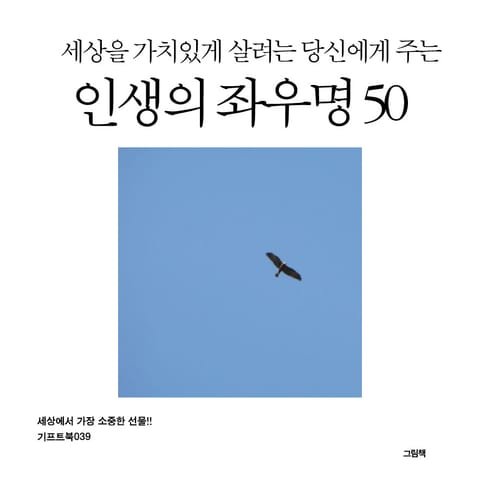 세상을 가치있게 살려는 당신에게 주는

인생의 좌우명 50

세상에서 가장 소중한 선물!!
기프트북039

그림책